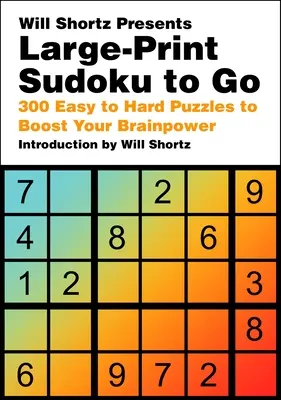 Will Shortz Presents
Large-Print Sudoku to Go
300 Easy to Hard Puzzles to Boost Your Brainpower
Introduction by Will Shortz

| 7 |  |  | 2 |  | 9 |
|---|---|---|---|---|---|
| 4 |  | 8 |  | 6 |  |
| 1 | 2 |  |  |  | 3 |
|  |  |  |  |  | 8 |
| 6 |  | 9 | 7 | 2 |  |